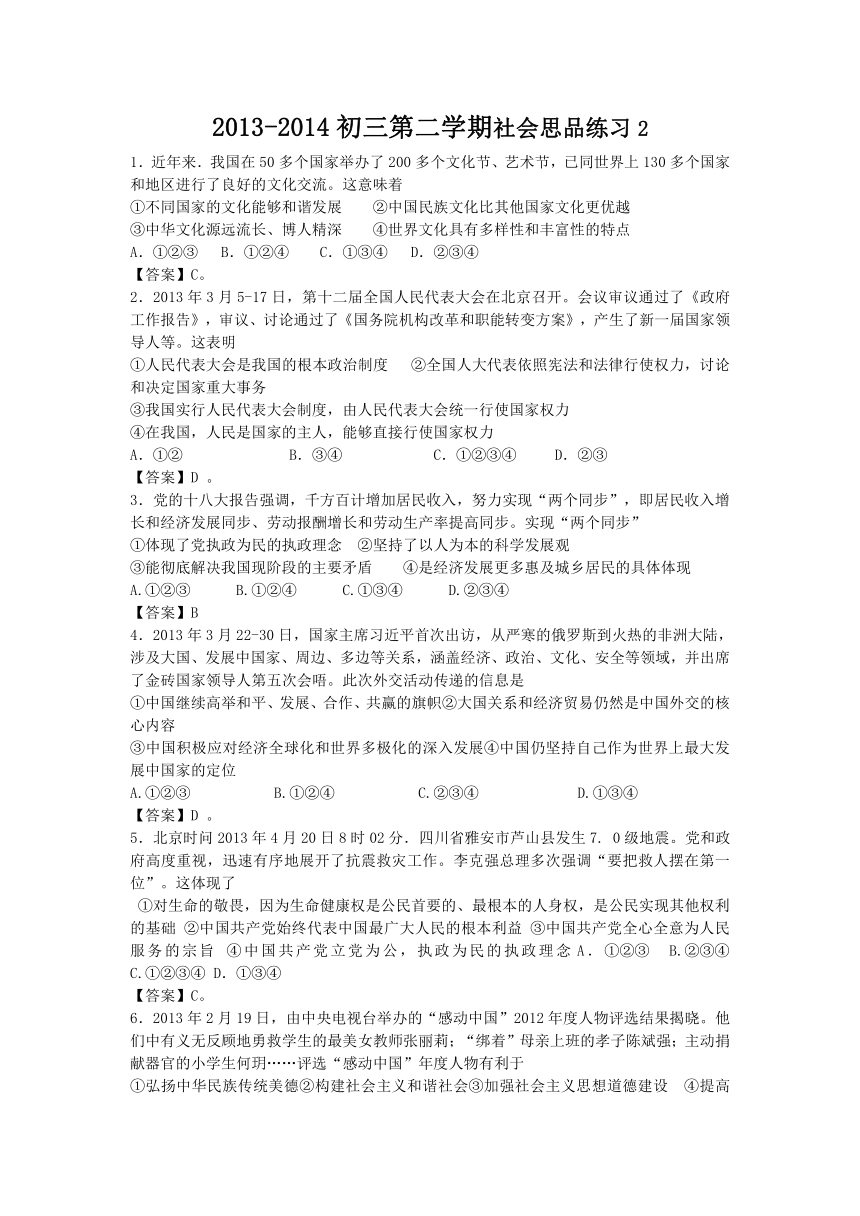 2013-2014 初三第二学期社会思品练习 2

1．近年来．我国在 50 多个国家举办了 200 多个文化节、艺术节，已同世界上 130 多个国家和地区进行了良好的文化交流。这意味着
①不同国家的文化能够和谐发展　　②中国民族文化比其他国家文化更优越
③中华文化源远流长、博人精深　　④世界文化具有多样性和丰富性的特点
A．①②③　B．①②④　C．①③④　D．②③④
【答案】C。
2．2013 年 3 月 5-17 日，第十二届全国人民代表大会在北京召开。会议审议通过了《政府工作报告》，审议、讨论通过了《国务院机构改革和职能转变方案》，产生了新一届国家领导人等。这表明
①人民代表大会是我国的根本政治制度　　②全国人大代表依照宪法和法律行使权力，讨论和决定国家重大事务
③我国实行人民代表大会制度，由人民代表大会统一行使国家权力
④在我国，人民是国家的主人，能够直接行使国家权力
A．①②　　　　B．③④　　　　C．①②③④　　D．②③
【答案】D 。
3．党的十八大报告强调，千方百计增加居民收入，努力实现“两个同步”，即居民收入增长和经济发展同步、劳动报酬增长和劳动生产率提高同步。实现“两个同步”
①体现了党执政为民的执政理念　②坚持了以人为本的科学发展观
③能彻底解决我国现阶段的主要矛盾　　④是经济发展更多惠及城乡居民的具体体现
A.①②③　　B.①②④　　C.①③④　　D.②③④
【答案】B
4．2013 年 3 月 22-30 日，国家主席习近平首次出访，从严寒的俄罗斯到火热的非洲大陆，涉及大国、发展中国家、周边、多边等关系，涵盖经济、政治、文化、安全等领域，并出席了金砖国家领导人第五次会晤。此次外交活动传递的信息是
①中国继续高举和平、发展、合作、共赢的旗帜②大国关系和经济贸易仍然是中国外交的核心内容
③中国积极应对经济全球化和世界多极化的深入发展④中国仍坚持自己作为世界上最大发展中国家的定位
A.①②③　　　　B.①②④　　　　C.②③④　　　　D.①③④
【答案】D 。
5．北京时间 2013 年 4 月 20 日 8 时 02 分．四川省雅安市芦山县发生 7．0 级地震。党和政府高度重视，迅速有序地展开了抗震救灾工作。李克强总理多次强调“要把救人摆在第一位”。这体现了
①对生命的敬畏，因为生命健康权是公民首要的、最根本的人身权，是公民实现其他权利的基础 ②中国共产党始终代表中国最广大人民的根本利益 ③中国共产党全心全意为人民服务的宗旨 ④中国共产党立党为公，执政为民的执政理念 A．①②③　B.②③④　C.①②③④ D.①③④
【答案】C。
6．2013 年 2 月 19 日，由中央电视台举办的“感动中国”2012 年度人物评选结果揭晓。他们中有义无反顾地勇救学生的最美女教师张丽莉；“绑着”母亲上班的孝子陈斌强；主动捐献器官的小学生何玥……评选“感动中国”年度人物有利于
①弘扬中华民族传统美德②构建社会主义和谐社会③加强社会主义思想道德建设　④提高